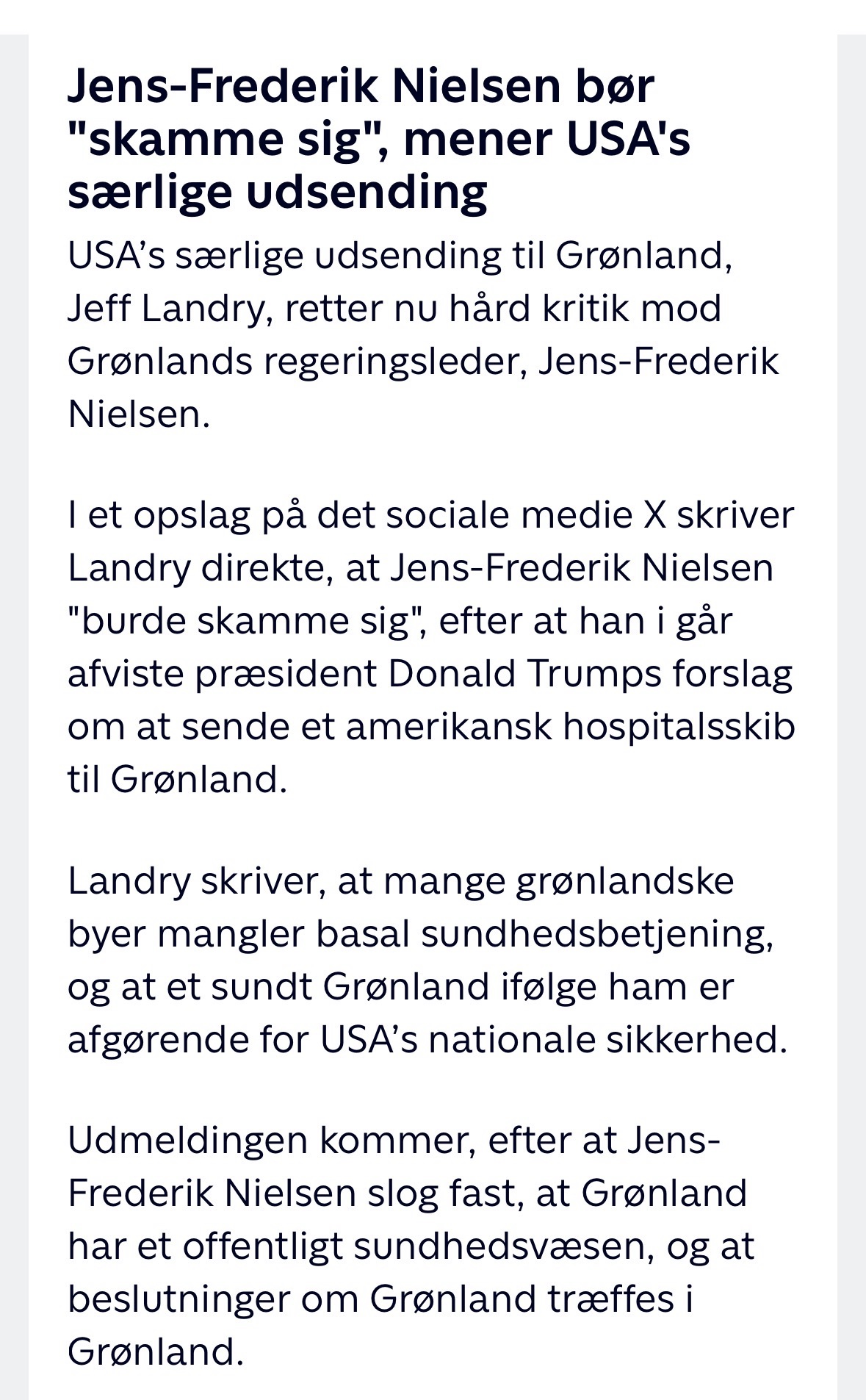 Jens-Frederik Nielsen bør "skamme sig", mener USA's særlige udsending

USA’s særlige udsending til Grønland, Jeff Landry, retter nu hård kritik mod Grønlands regeringsleder, Jens-Frederik Nielsen.

I et opslag på det sociale medie X skriver Landry direkte, at Jens-Frederik Nielsen "burde skamme sig", efter at han i går afviste præsident Donald Trumps forslag om at sende et amerikansk hospitalsskib til Grønland.

Landry skriver, at mange grønlandske byer mangler basal sundhedsbetjening, og at et sundt Grønland ifølge ham er afgørende for USA’s nationale sikkerhed.

Udmeldingen kommer, efter at Jens-Frederik Nielsen slog fast, at Grønland har et offentligt sundhedsvæsen, og at beslutninger om Grønland træffes i Grønland.